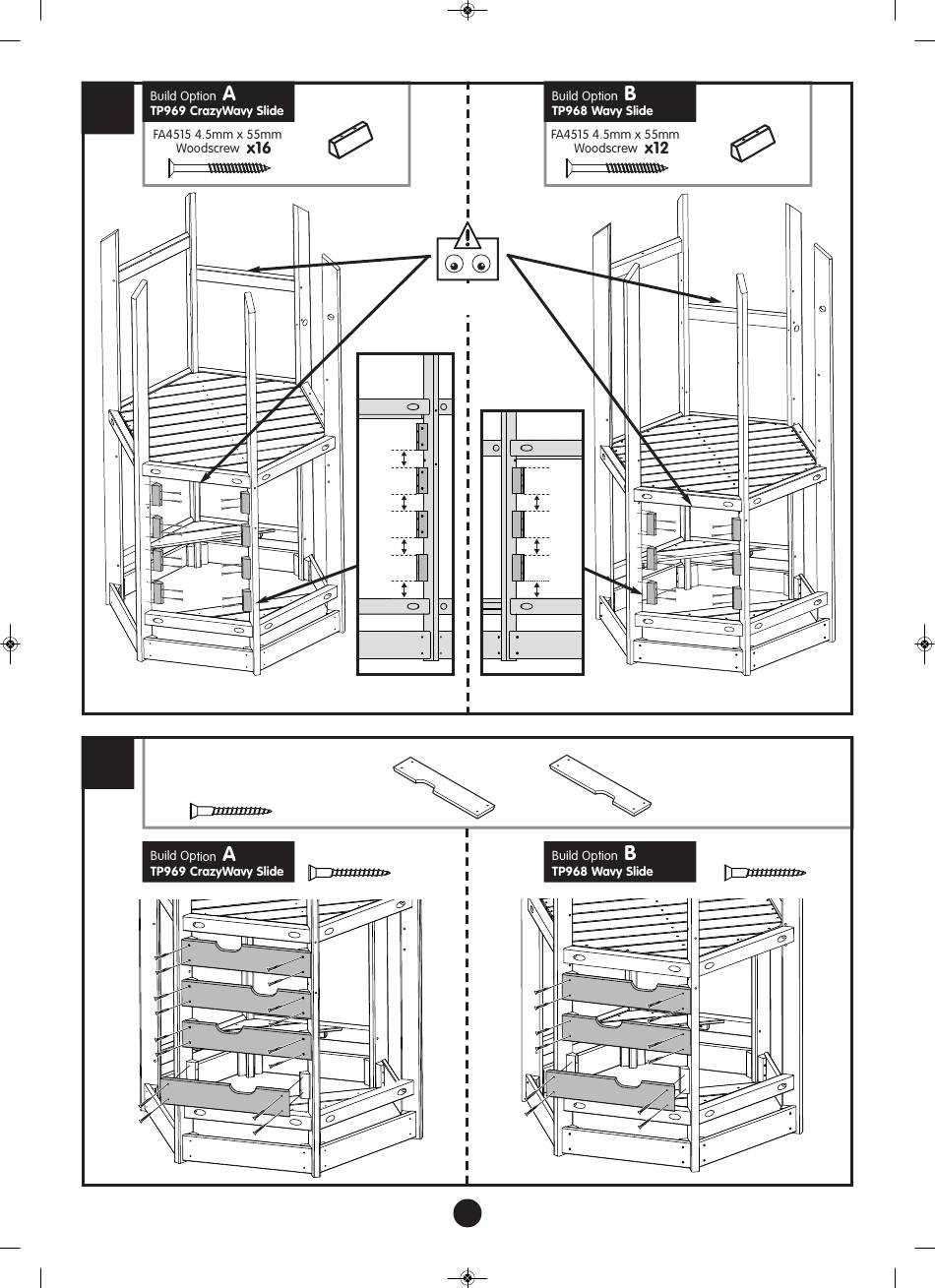 Build Option A
TP969 CrazyWavy Slide

FA4515 4.5mm x 55mm Woodscrew x16

Build Option B
TP968 Wavy Slide

FA4515 4.5mm x 55mm Woodscrew x12

Build Option A
TP969 CrazyWavy Slide

Build Option B
TP968 Wavy Slide